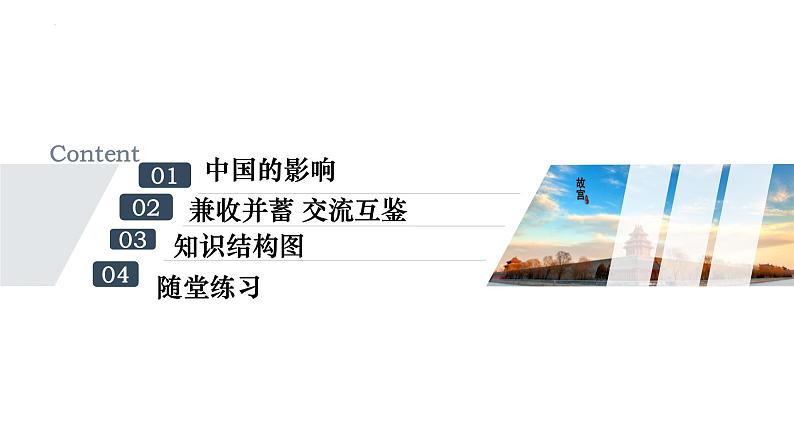 Content

01 中国的影响

02 兼收并蓄 交流互鉴

03 知识结构图

04 随堂练习

故宫